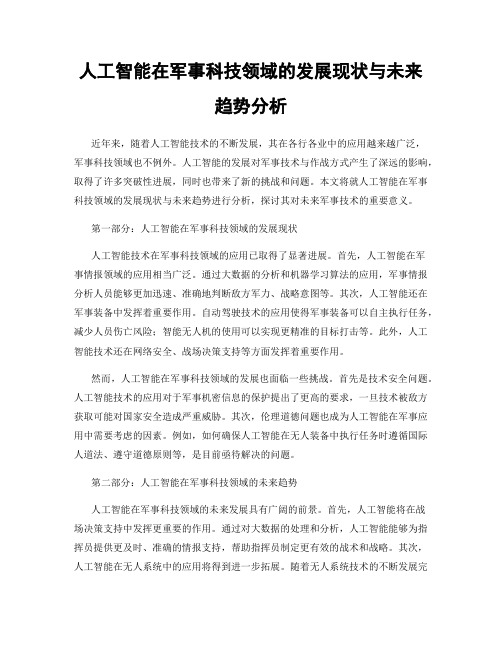 人工智能在军事科技领域的发展现状与未来趋势分析

近年来，随着人工智能技术的不断发展，其在各行各业中的应用越来越广泛，军事科技领域也不例外。人工智能的发展对军事技术与作战方式产生了深远的影响，取得了许多突破性进展，同时也带来了新的挑战和问题。本文将就人工智能在军事科技领域的发展现状与未来趋势进行分析，探讨其对未来军事技术的重要意义。

第一部分：人工智能在军事科技领域的发展现状

人工智能技术在军事科技领域的应用已取得了显著进展。首先，人工智能在军事情报领域的应用相当广泛。通过大数据的分析和机器学习算法的应用，军事情报分析人员能够更加迅速、准确地判断敌方军力、战略意图等。其次，人工智能还在军事装备中发挥着重要作用。自动驾驶技术的应用使得军事装备可以自主执行任务，减少人员伤亡风险；智能无人机的使用可以实现更精准的目标打击等。此外，人工智能技术还在网络安全、战场决策支持等方面发挥着重要作用。

然而，人工智能在军事科技领域的发展也面临一些挑战。首先是技术安全问题。人工智能技术的应用对于军事机密信息的保护提出了更高的要求，一旦技术被敌方获取可能对国家安全造成严重威胁。其次，伦理道德问题也成为人工智能在军事应用中需要考虑的因素。例如，如何确保人工智能在无人装备中执行任务时遵循国际人道法、遵守道德原则等，是目前亟待解决的问题。

第二部分：人工智能在军事科技领域的未来趋势

人工智能在军事科技领域的未来发展具有广阔的前景。首先，人工智能将在战场决策支持中发挥更重要的作用。通过对大数据的处理和分析，人工智能能够为指挥员提供更及时、准确的情报支持，帮助指挥员制定更有效的战术和战略。其次，人工智能在无人系统中的应用将得到进一步拓展。随着无人系统技术的不断发展完